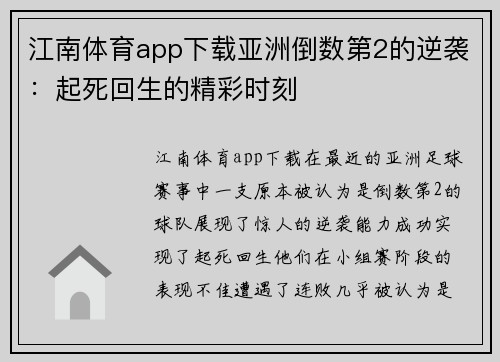 江南体育app下载亚洲倒数第2的逆袭：起死回生的精彩时刻

江南体育app下载在最近的亚洲足球赛事中一支原本被认为是倒数第2的球队展现了惊人的逆袭能力成功实现了起死回生他们在小组赛阶段的表现不佳遭遇了连败几乎被认为是